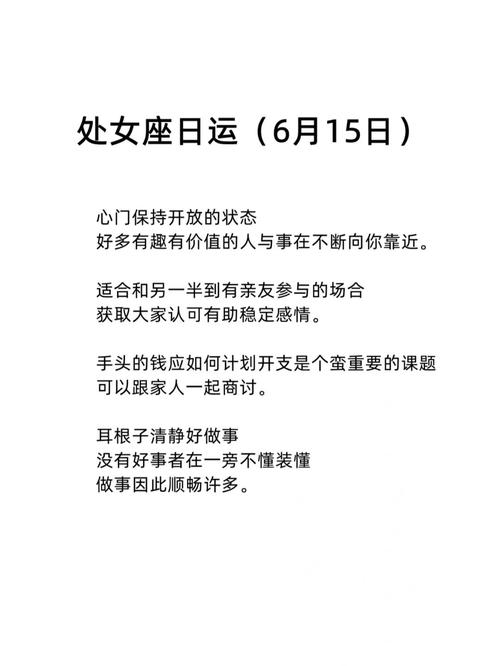 处女座日运（6月15日）

心门保持开放的状态
好多有趣有价值的人与事在不断向你靠近。

适合和另一半到有亲友参与的场合
获取大家认可有助稳定感情。

手头的钱应如何计划开支是个蛮重要的课题
可以跟家人一起商讨。

耳根子清静好做事
没有好事者在一旁不懂装懂
做事因此顺畅许多。